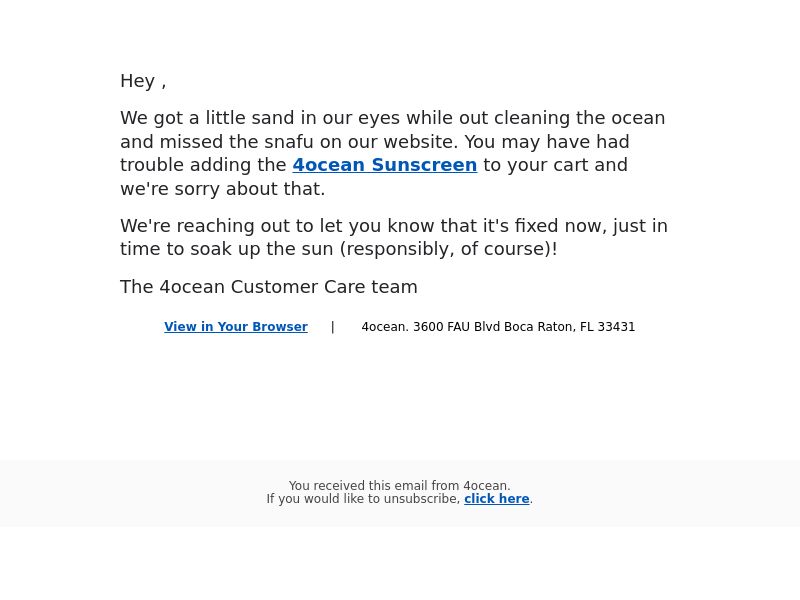 Hey ,

We got a little sand in our eyes while out cleaning the ocean and missed the snafu on our website. You may have had trouble adding the 4ocean Sunscreen to your cart and we're sorry about that.

We're reaching out to let you know that it's fixed now, just in time to soak up the sun (responsibly, of course)!

The 4ocean Customer Care team

View in Your Browser | 4ocean. 3600 FAU Blvd Boca Raton, FL 33431

You received this email from 4ocean.
If you would like to unsubscribe, click here.